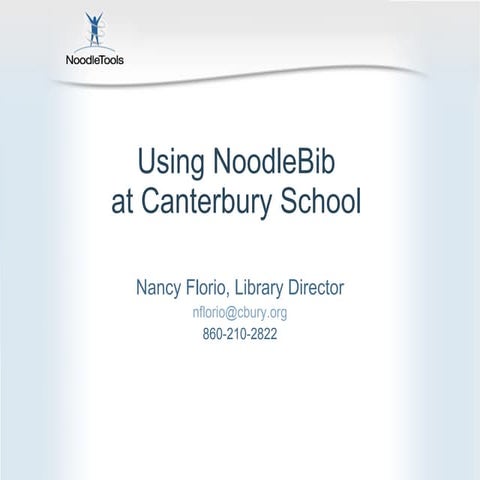 NoodleTools

Using NoodleBib
at Canterbury School

Nancy Florio, Library Director
nflorio@cbury.org
860-210-2822